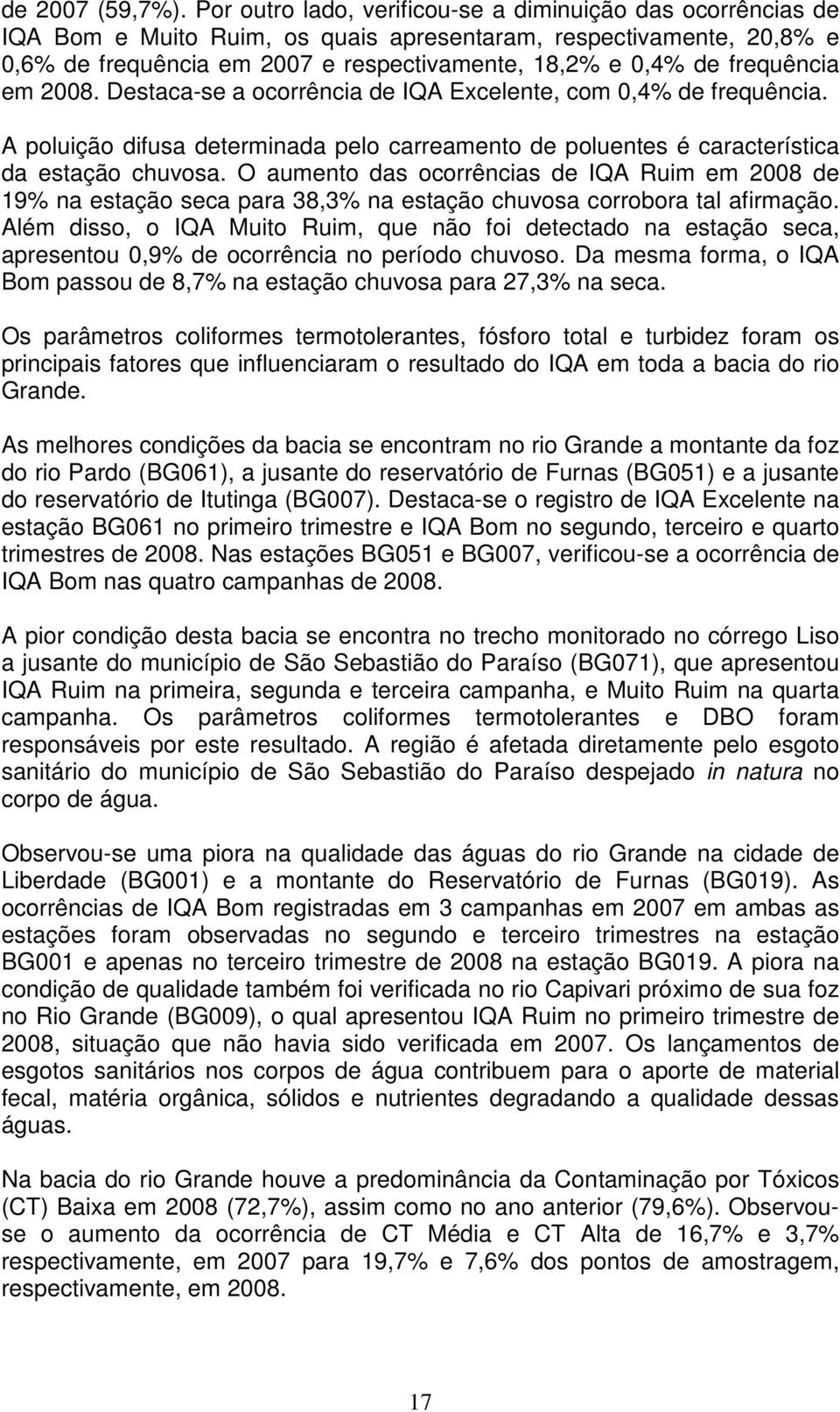 de 2007 (59,7%). Por outro lado, verificou-se a diminuição das ocorrências de IQA Bom e Muito Ruim, os quais apresentaram, respectivamente, 20,8% e 0,6% de frequência em 2007 e respectivamente, 18,2% e 0,4% de frequência em 2008. Destaca-se a ocorrência de IQA Excelente, com 0,4% de frequência.

A poluição difusa determinada pelo carreamento de poluentes é característica da estação chuvosa. O aumento das ocorrências de IQA Ruim em 2008 de 19% na estação seca para 38,3% na estação chuvosa corrobora tal afirmação. Além disso, o IQA Muito Ruim, que não foi detectado na estação seca, apresentou 0,9% de ocorrência no período chuvoso. Da mesma forma, o IQA Bom passou de 8,7% na estação chuvosa para 27,3% na seca.

Os parâmetros coliformes termotolerantes, fósforo total e turbidez foram os principais fatores que influenciaram o resultado do IQA em toda a bacia do rio Grande.

As melhores condições da bacia se encontram no rio Grande a montante da foz do rio Pardo (BG061), a jusante do reservatório de Furnas (BG051) e a jusante do reservatório de Itutinga (BG007). Destaca-se o registro de IQA Excelente na estação BG061 no primeiro trimestre e IQA Bom no segundo, terceiro e quarto trimestres de 2008. Nas estações BG051 e BG007, verificou-se a ocorrência de IQA Bom nas quatro campanhas de 2008.

A pior condição desta bacia se encontra no trecho monitorado no córrego Liso a jusante do município de São Sebastião do Paraíso (BG071), que apresentou IQA Ruim na primeira, segunda e terceira campanha, e Muito Ruim na quarta campanha. Os parâmetros coliformes termotolerantes e DBO foram responsáveis por este resultado. A região é afetada diretamente pelo esgoto sanitário do município de São Sebastião do Paraíso despejado in natura no corpo de água.

Observou-se uma piora na qualidade das águas do rio Grande na cidade de Liberdade (BG001) e a montante do Reservatório de Furnas (BG019). As ocorrências de IQA Bom registradas em 3 campanhas em 2007 em ambas as estações foram observadas no segundo e terceiro trimestres na estação BG001 e apenas no terceiro trimestre de 2008 na estação BG019. A piora na condição de qualidade também foi verificada no rio Capivari próximo de sua foz no Rio Grande (BG009), o qual apresentou IQA Ruim no primeiro trimestre de 2008, situação que não havia sido verificada em 2007. Os lançamentos de esgotos sanitários nos corpos de água contribuem para o aporte de material fecal, matéria orgânica, sólidos e nutrientes degradando a qualidade dessas águas.

Na bacia do rio Grande houve a predominância da Contaminação por Tóxicos (CT) Baixa em 2008 (72,7%), assim como no ano anterior (79,6%). Observou-se o aumento da ocorrência de CT Média e CT Alta de 16,7% e 3,7% respectivamente, em 2007 para 19,7% e 7,6% dos pontos de amostragem, respectivamente, em 2008.

17